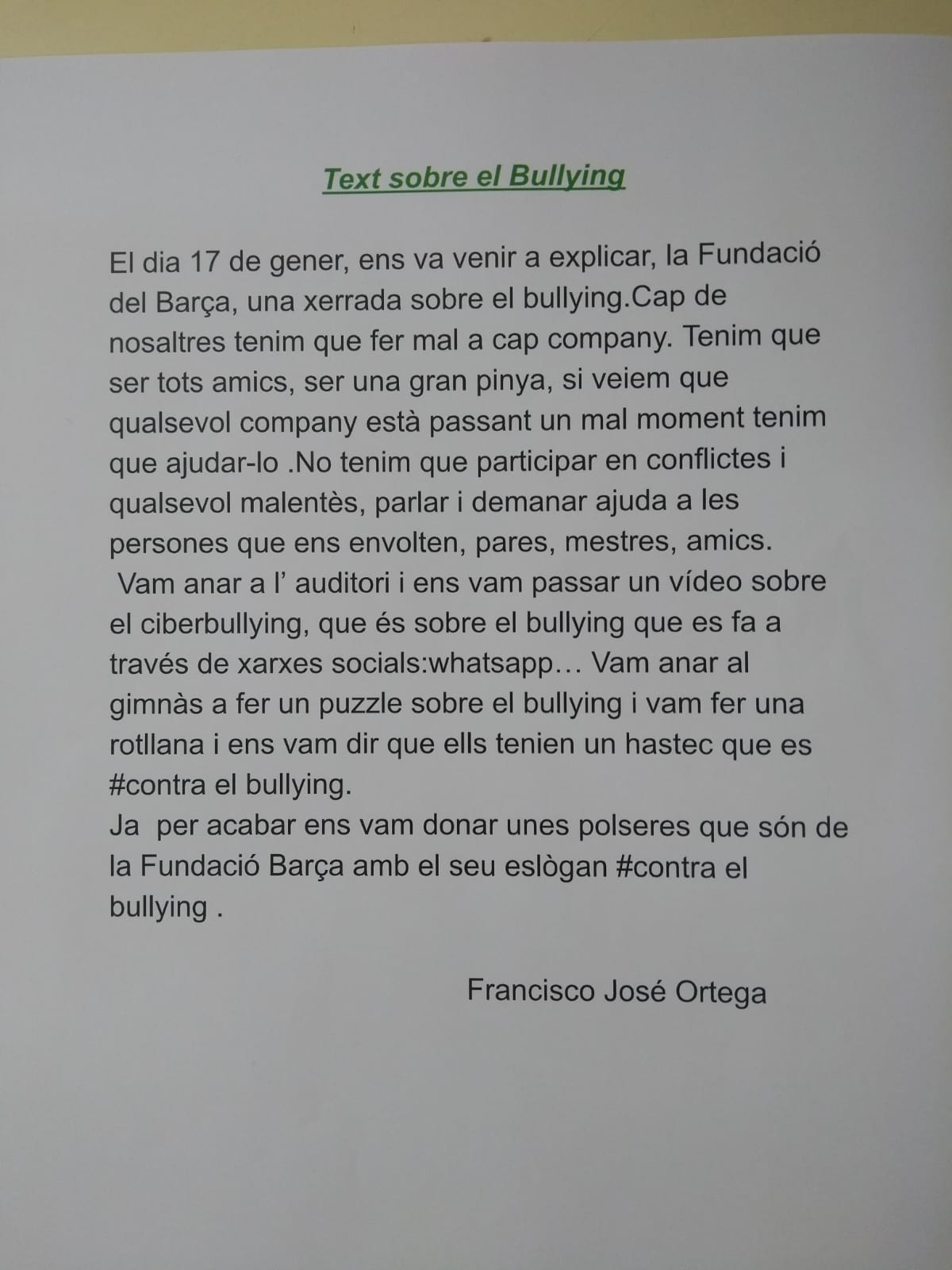 Text sobre el Bullying

El dia 17 de gener, ens va venir a explicar, la Fundació del Barça, una xerrada sobre el bullying.Cap de nosaltres tenim que fer mal a cap company. Tenim que ser tots amics, ser una gran pinya, si veiem que qualsevol company està passant un mal moment tenim que ajudar-lo .No tenim que participar en conflictes i qualsevol malentès, parlar i demanar ajuda a les persones que ens envolten, pares, mestres, amics.

Vam anar a l' auditori i ens vam passar un vídeo sobre el ciberbullying, que és sobre el bullying que es fa a través de xarxes socials:whatsapp… Vam anar al gimnàs a fer un puzzle sobre el bullying i vam fer una rotllana i ens vam dir que ells tenien un hastec que es #contra el bullying.

Ja per acabar ens vam donar unes polseres que són de la Fundació Barça amb el seu eslògan #contra el bullying .

Francisco José Ortega